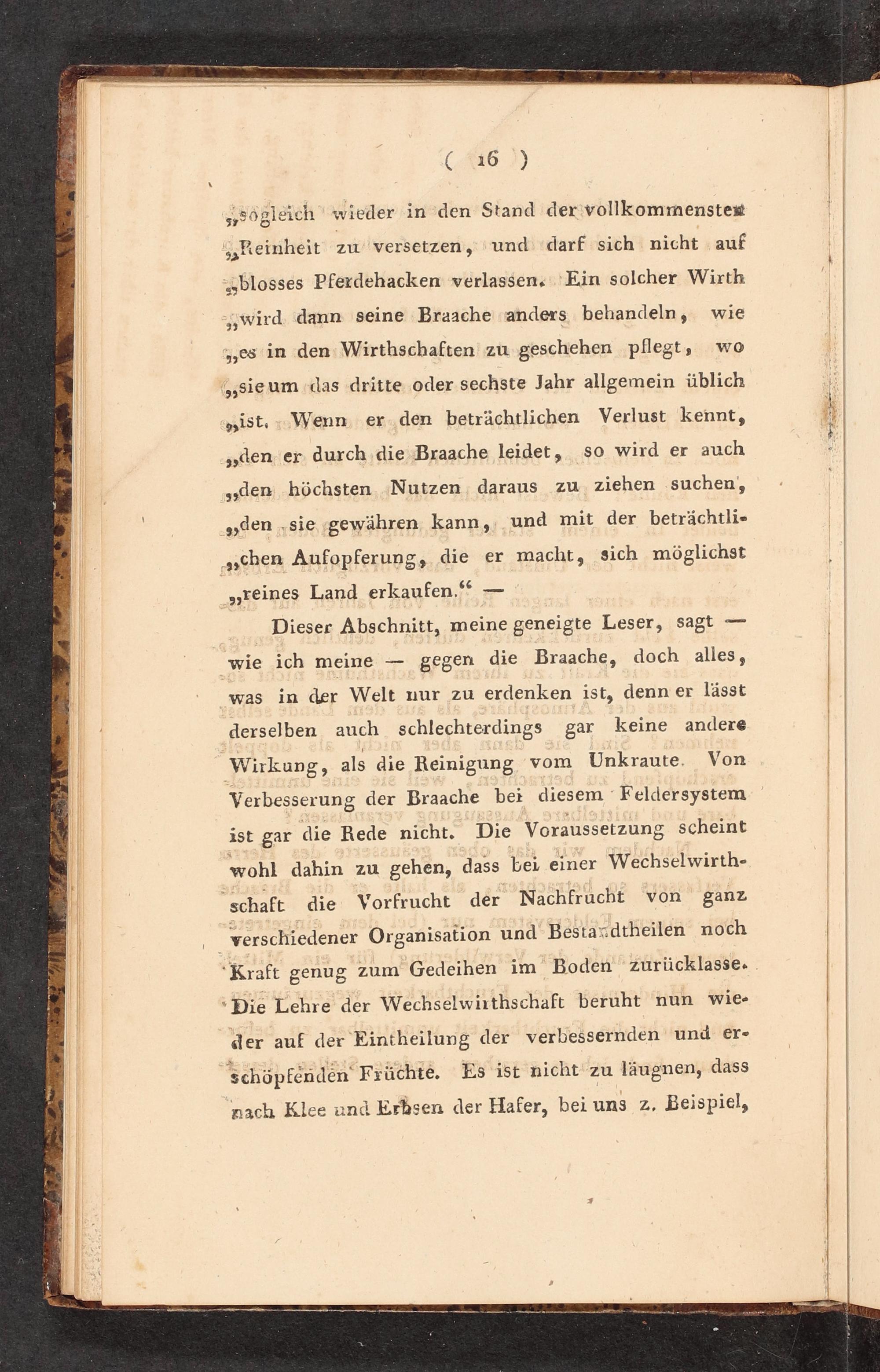 ( 16 )

„sogleich wieder in den Stand der vollkommensten „Reinheit zu versetzen, und darf sich nicht auf „blosses Pferdehacken verlassen. Ein solcher Wirth „wird dann seine Braache anders behandeln, wie „es in den Wirthschaften zu geschehen pflegt, wo „sie um das dritte oder sechste Jahr allgemein üblich „ist. Wenn er den beträchtlichen Verlust kennt, „den er durch die Braache leidet, so wird er auch „den höchsten Nutzen daraus zu ziehen suchen, „den sie gewähren kann, und mit der beträchtlichen Aufopferung, die er macht, sich möglichst „reines Land erkaufen.“ —

Dieser Abschnitt, meine geneigte Leser, sagt — wie ich meine — gegen die Braache, doch alles, was in der Welt nur zu erdenken ist, denn er lässt derselben auch schlechterdings gar keine andere Wirkung, als die Reinigung vom Unkraute. Von Verbesserung der Braache bei diesem Feldersystem ist gar die Rede nicht. Die Voraussetzung scheint wohl dahin zu gehen, dass bei einer Wechselwirthschaft die Vorfrucht der Nachfrucht von ganz verschiedener Organisation und Bestandtheilen noch Kraft genug zum Gedeihen im Boden zurücklasse. Die Lehre der Wechselwirthschaft beruht nun wieder auf der Eintheilung der verbessernden und erschöpfenden Früchte. Es ist nicht zu läugnen, dass nach Klee und Erbsen der Hafer, bei uns z. Beispiel,